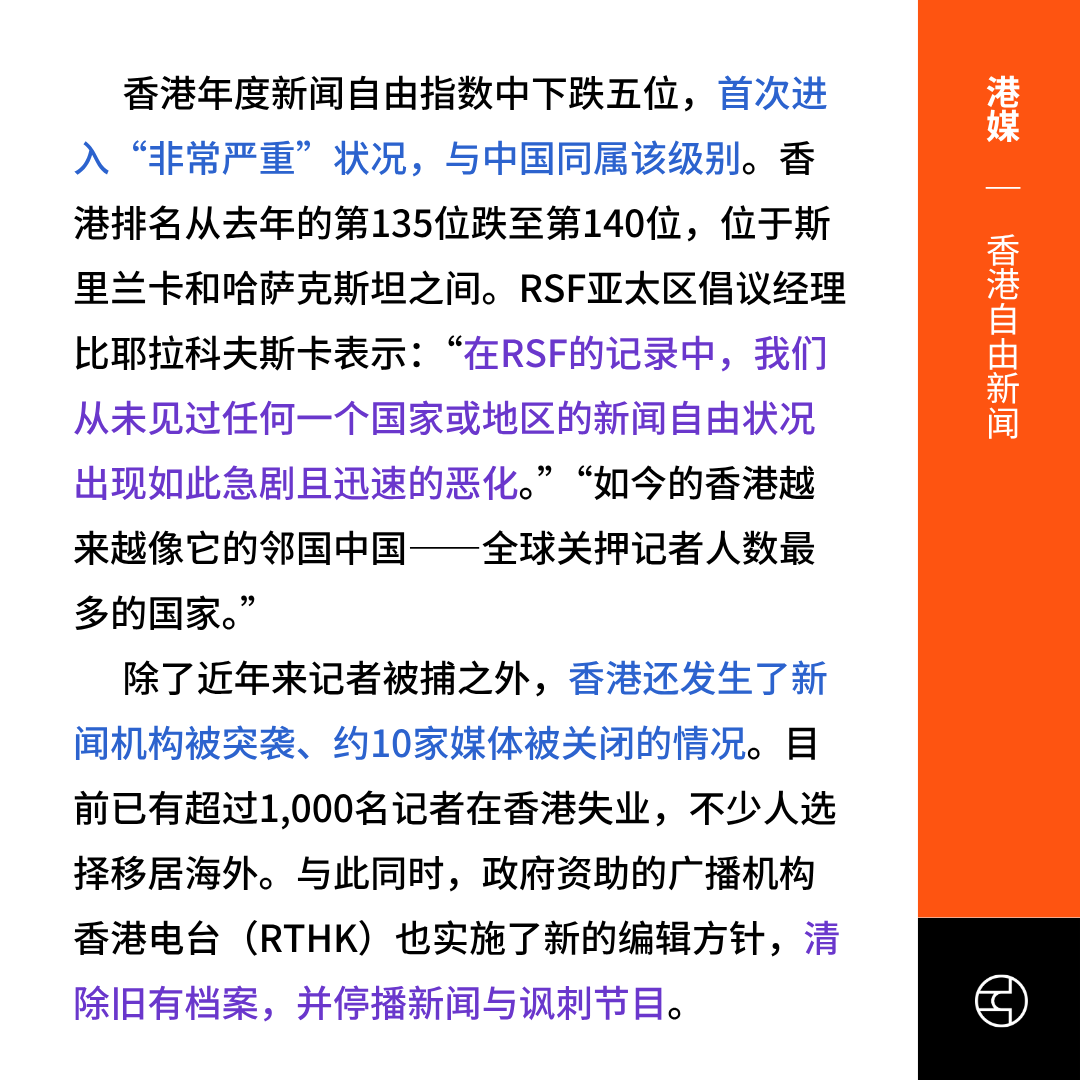 香港年度新闻自由指数中下跌五位，首次进入“非常严重”状况，与中国同属该级别。香港排名从去年的第135位跌至第140位，位于斯里兰卡和哈萨克斯坦之间。RSF亚太区倡议经理比耶拉科夫斯卡表示：“在RSF的记录中，我们从未见过任何一个国家或地区的新闻自由状况出现如此急剧且迅速的恶化。”“如今的香港越来越像它的邻国中国——全球关押记者人数最多的国家。”

除了近年来记者被捕之外，香港还发生了新闻机构被突袭、约10家媒体被关闭的情况。目前已有超过1,000名记者在香港失业，不少人选择移居海外。与此同时，政府资助的广播机构香港电台（RTHK）也实施了新的编辑方针，清除旧有档案，并停播新闻与讽刺节目。

港媒

—

香港自由新闻